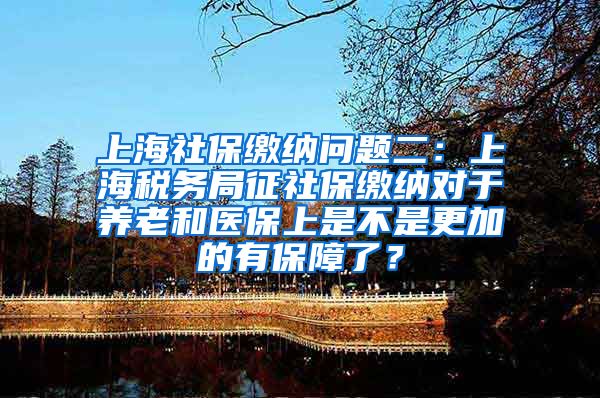 上海社保缴纳问题二：上海税务局征社保缴纳对于养老和医保上是不是更加的有保障了？